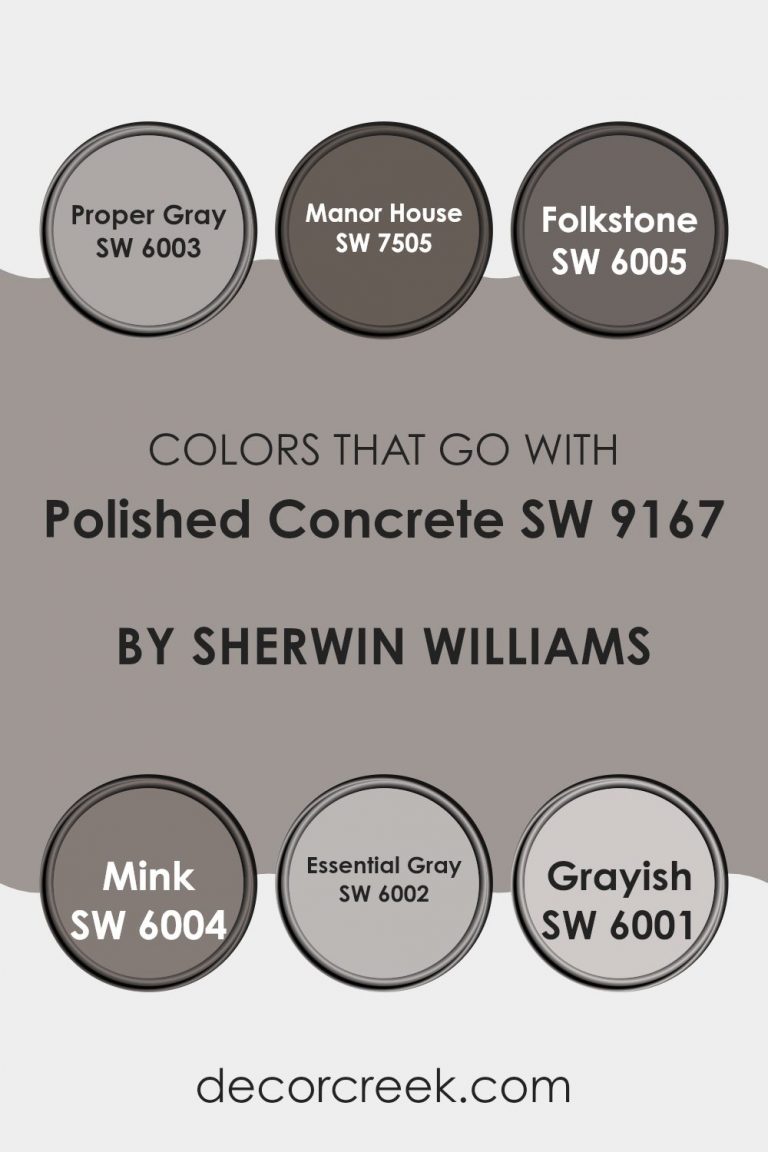 Proper Gray
SW 6003

Manor House
SW 7505

Folkstone
SW 6005

COLORS THAT GO WITH
Polished Concrete SW 9167

BY SHERWIN WILLIAMS

Mink
SW 6004

Essential Gray
SW 6002

Grayish
SW 6001

decorcreek.com